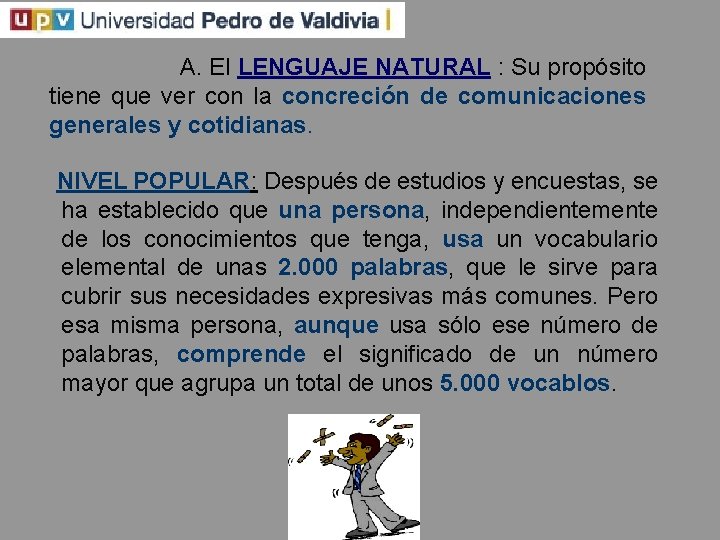 UPV Universidad Pedro de Valdivia

A. El LENGUAJE NATURAL : Su propósito tiene que ver con la concreción de comunicaciones generales y cotidianas.

NIVEL POPULAR: Después de estudios y encuestas, se ha establecido que una persona, independientemente de los conocimientos que tenga, usa un vocabulario elemental de unas 2.000 palabras, que le sirve para cubrir sus necesidades expresivas más comunes. Pero esa misma persona, aunque usa sólo ese número de palabras, comprende el significado de un número mayor que agrupa un total de unos 5.000 vocablos.